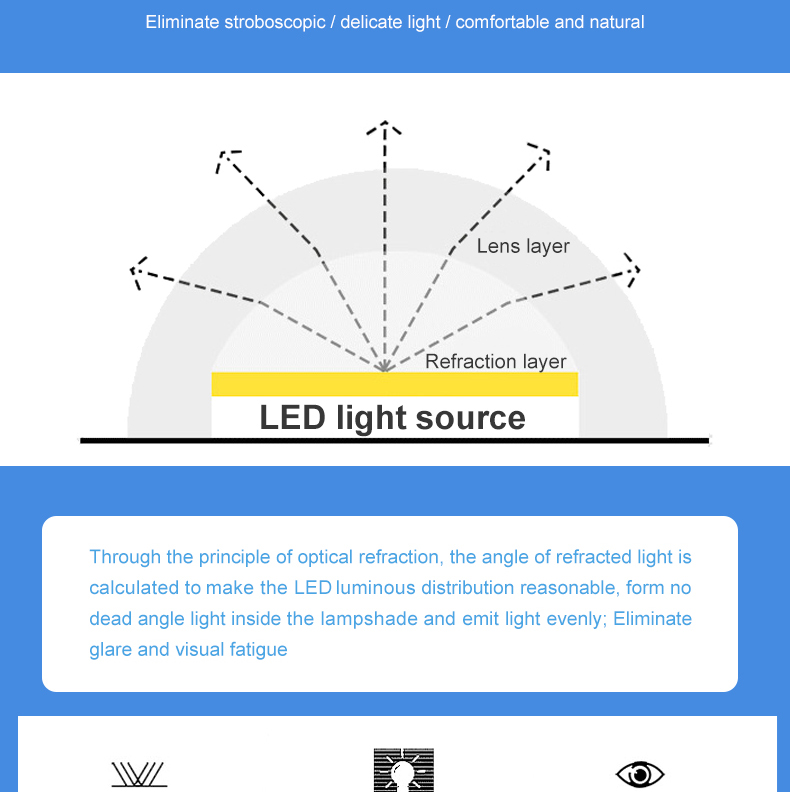 Eliminate stroboscopic / delicate light / comfortable and natural

Lens layer

Refraction layer

LED light source

Through the principle of optical refraction, the angle of refracted light is calculated to make the LED luminous distribution reasonable, form no dead angle light inside the lampshade and emit light evenly; Eliminate glare and visual fatigue